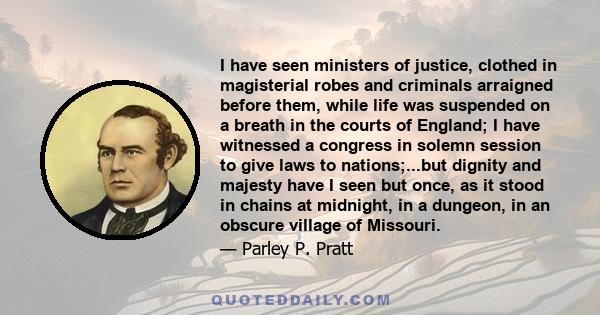 I have seen ministers of justice, clothed in magisterial robes and criminals arraigned before them, while life was suspended on a breath in the courts of England; I have witnessed a congress in solemn session to give laws to nations;...but dignity and majesty have I seen but once, as it stood in chains at midnight, in a dungeon, in an obscure village of Missouri.

— Parley P. Pratt

QUOTEDDAILY.COM